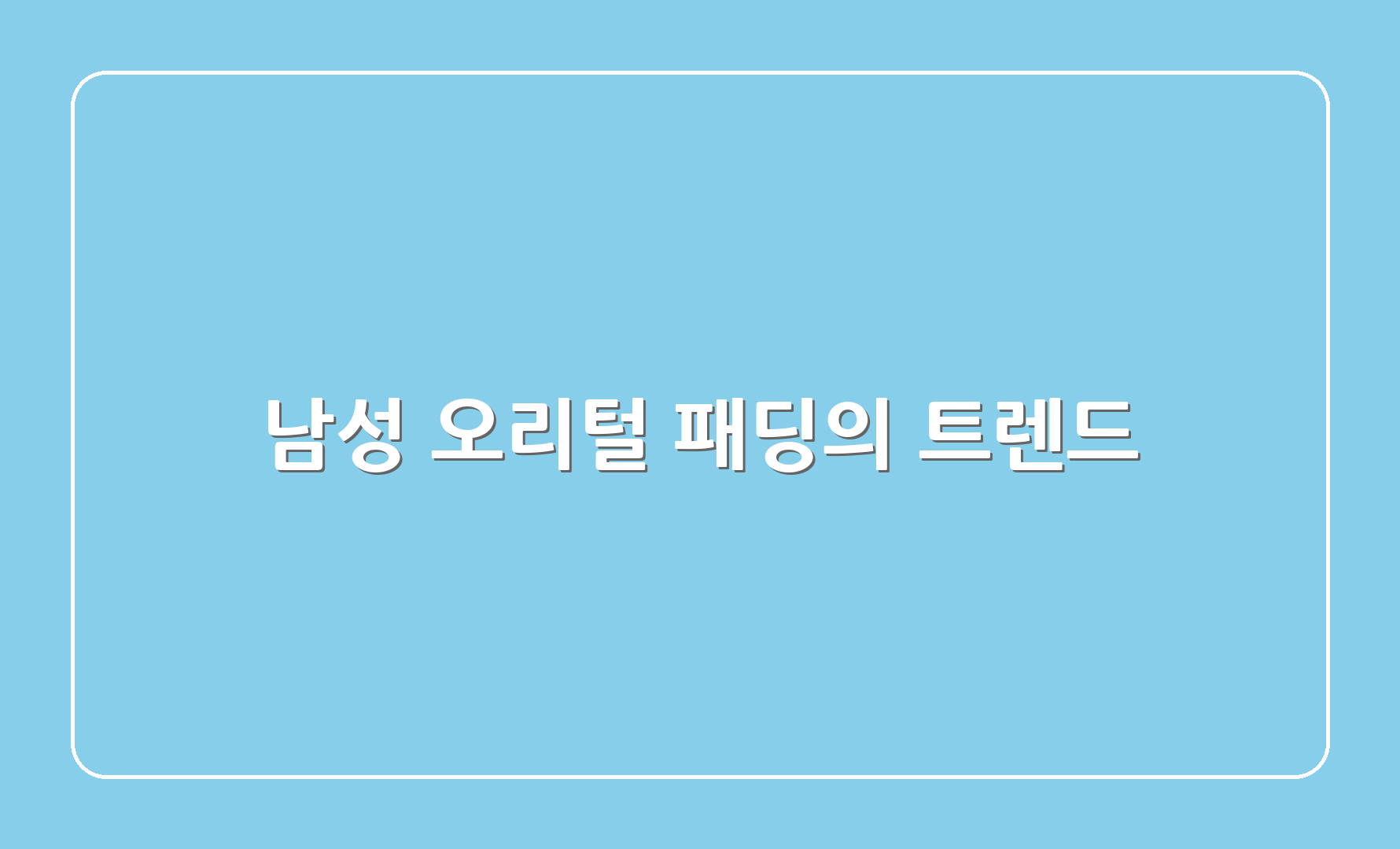 남성 오리털 패딩의 트렌드